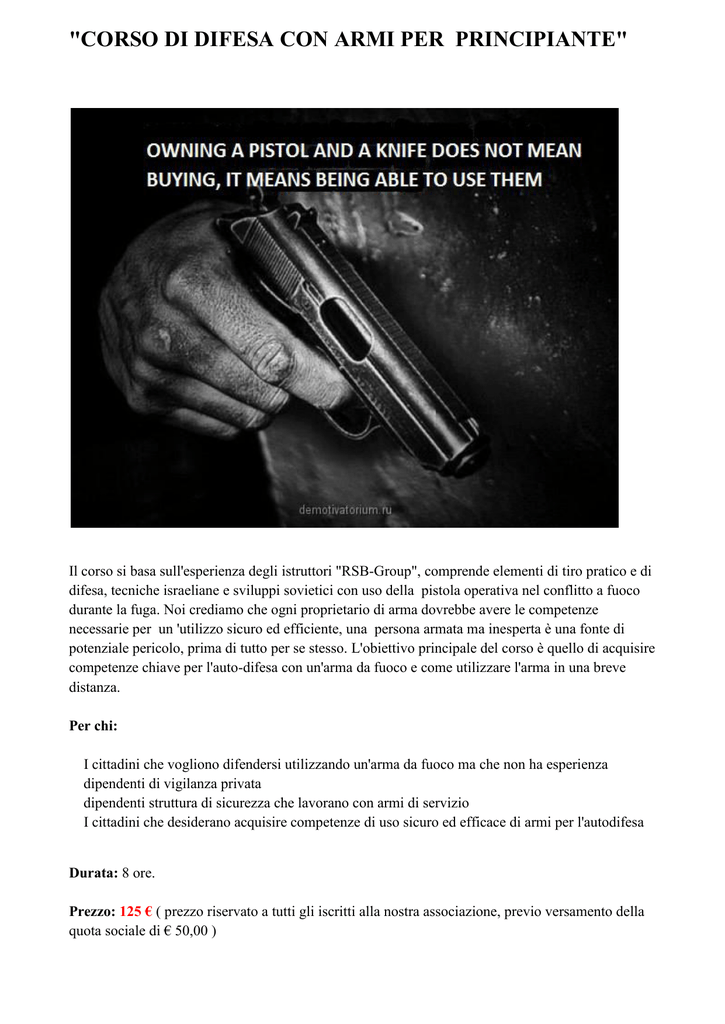 "CORSO DI DIFESA CON ARMI PER PRINCIPIANTE"

OWNING A PISTOL AND A KNIFE DOES NOT MEAN BUYING, IT MEANS BEING ABLE TO USE THEM

demotivatorium.ru

Il corso si basa sull'esperienza degli istruttori "RSB-Group", comprende elementi di tiro pratico e di difesa, tecniche israeliane e sviluppi sovietici con uso della pistola operativa nel conflitto a fuoco durante la fuga. Noi crediamo che ogni proprietario di arma dovrebbe avere le competenze necessarie per un 'utilizzo sicuro ed efficiente, una persona armata ma inesperta è una fonte di potenziale pericolo, prima di tutto per se stesso. L'obiettivo principale del corso è quello di acquisire competenze chiave per l'auto-difesa con un'arma da fuoco e come utilizzare l'arma in una breve distanza.

Per chi:

I cittadini che vogliono difendersi utilizzando un'arma da fuoco ma che non ha esperienza
dipendenti di vigilanza privata
dipendenti struttura di sicurezza che lavorano con armi di servizio
I cittadini che desiderano acquisire competenze di uso sicuro ed efficace di armi per l'autodifesa

Durata: 8 ore.

Prezzo: 125 € ( prezzo riservato a tutti gli iscritti alla nostra associazione, previo versamento della quota sociale di € 50,00 )